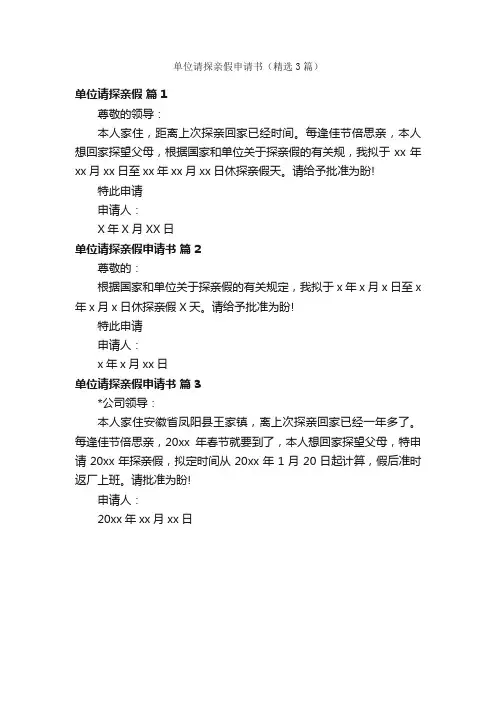 单位请探亲假申请书（精选3篇）

单位请探亲假 篇1

尊敬的领导：

本人家住，距离上次探亲回家已经时间。每逢佳节倍思亲，本人想回家探望父母，根据国家和单位关于探亲假的有关规，我拟于 xx 年 xx 月 xx 日至 xx 年 xx 月 xx 日休探亲假天。请给予批准为盼!

特此申请

申请人：

X 年 X 月 XX 日

单位请探亲假申请书 篇2

尊敬的：

根据国家和单位关于探亲假的有关规定，我拟于 x 年 x 月 x 日至 x 年 x 月 x 日休探亲假 X 天。请给予批准为盼!

特此申请

申请人：

x 年 x 月 xx 日

单位请探亲假申请书 篇3

*公司领导：

本人家住安徽省凤阳县王家镇，离上次探亲回家已经一年多了。每逢佳节倍思亲，20xx 年春节就要到了，本人想回家探望父母，特申请 20xx 年探亲假，拟定时间从 20xx 年 1 月 20 日起计算，假后准时返厂上班。请批准为盼!

申请人：

20xx 年 xx 月 xx 日